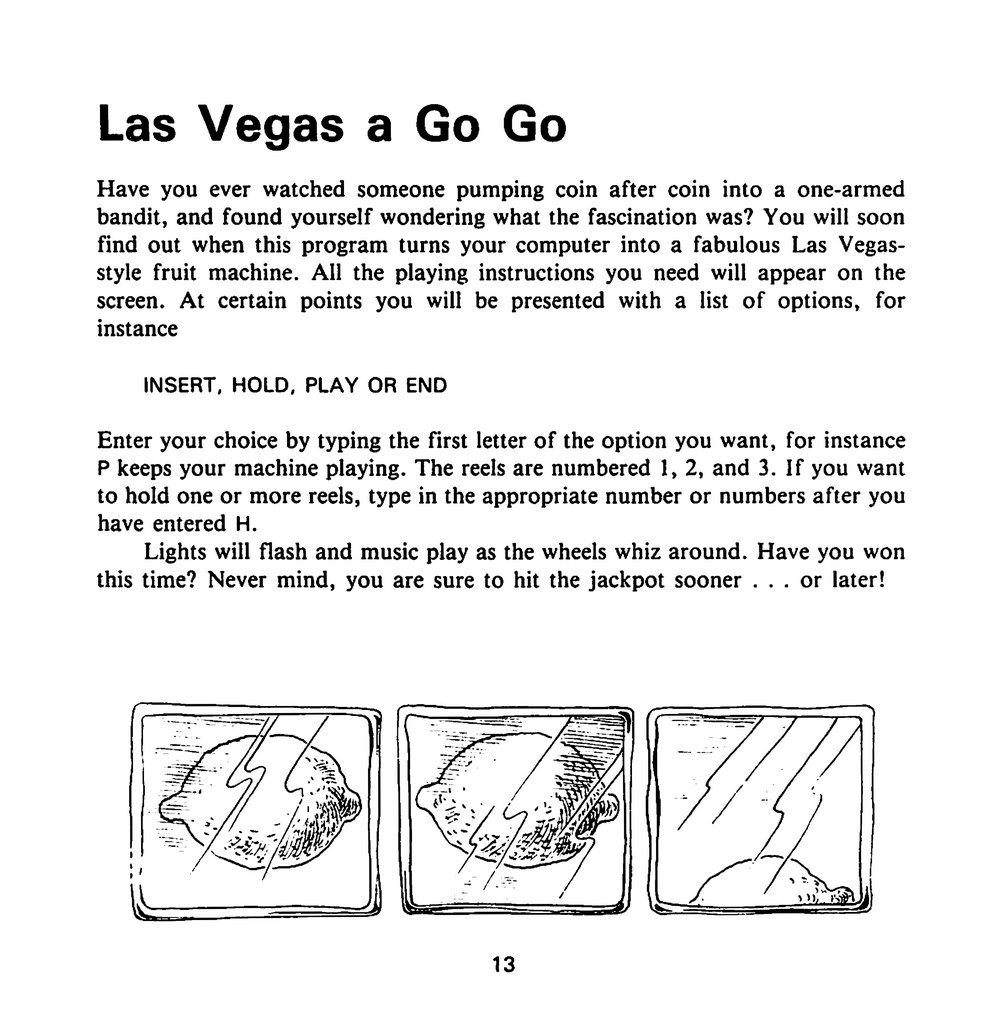 Las Vegas a Go Go

Have you ever watched someone pumping coin after coin into a one-armed bandit, and found yourself wondering what the fascination was? You will soon find out when this program turns your computer into a fabulous Las Vegas-style fruit machine. All the playing instructions you need will appear on the screen. At certain points you will be presented with a list of options, for instance

INSERT, HOLD, PLAY OR END

Enter your choice by typing the first letter of the option you want, for instance P keeps your machine playing. The reels are numbered 1, 2, and 3. If you want to hold one or more reels, type in the appropriate number or numbers after you have entered H.

Lights will flash and music play as the wheels whiz around. Have you won this time? Never mind, you are sure to hit the jackpot sooner . . . or later!

13